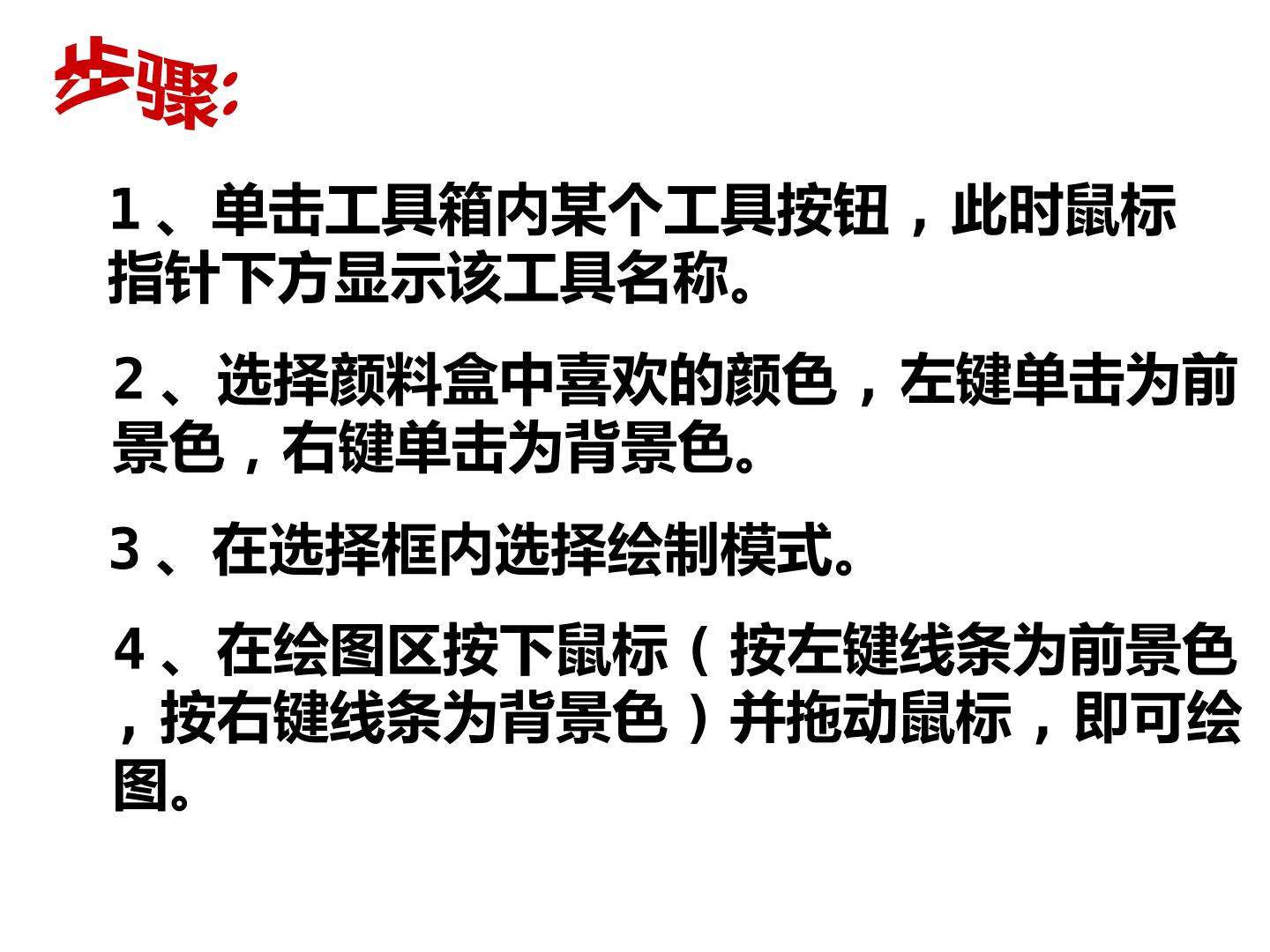 步骤:

1、单击工具箱内某个工具按钮，此时鼠标指针下方显示该工具名称。

2、选择颜料盒中喜欢的颜色，左键单击为前景色，右键单击为背景色。

3、在选择框内选择绘制模式。

4、在绘图区按下鼠标（按左键线条为前景色，按右键线条为背景色）并拖动鼠标，即可绘图。